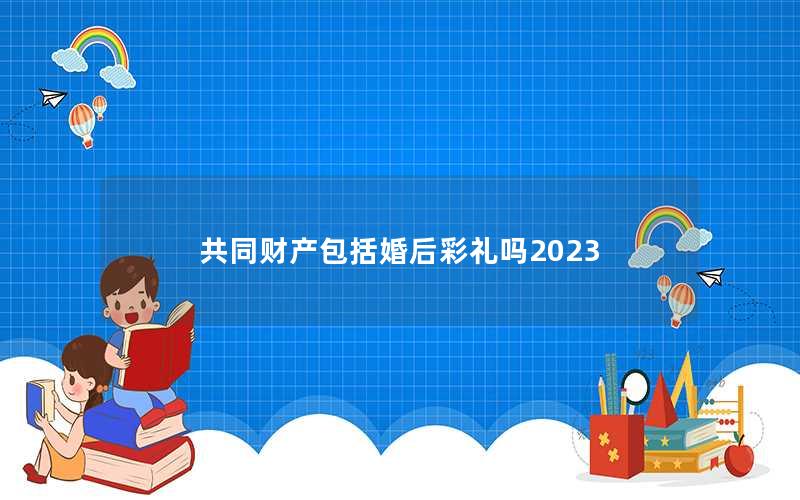 共同财产包括婚后彩礼吗2023